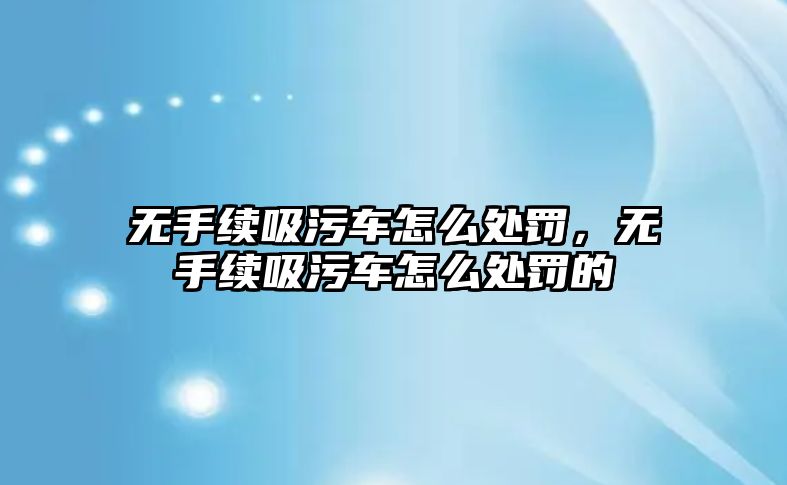 无手续吸污车怎么处罚，无手续吸污车怎么处罚的